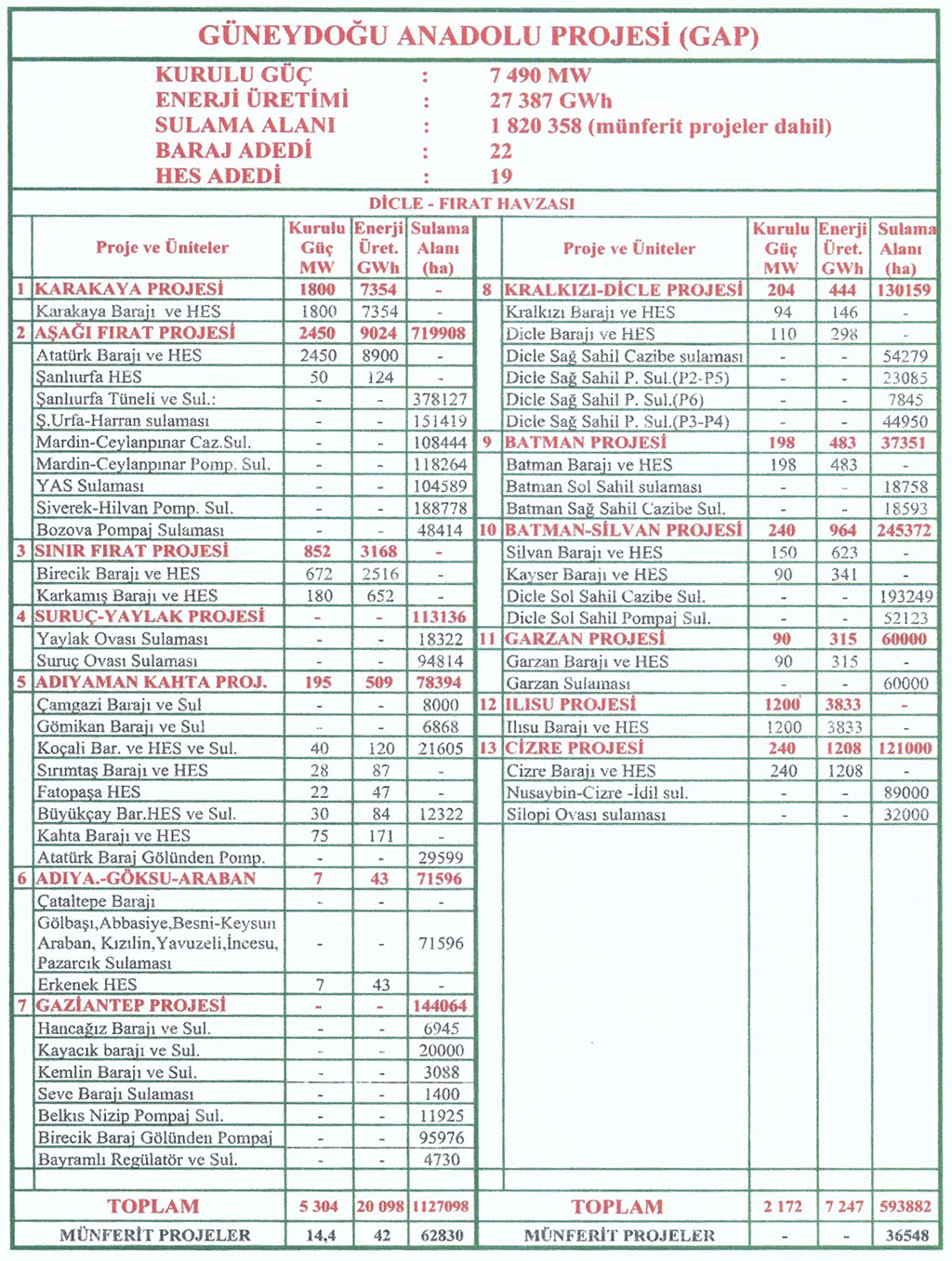 GÜNEYDOĞU ANADOLU PROJESİ (GAP)

KURULU GÜÇ : 7 490 MW
ENERJİ ÜRETİMİ : 27 387 GWh
SULAMA ALANI : 1 820 358 (münferit projeler dahil)
BARAJ ADEDİ : 22
HES ADEDİ : 19

DİCLE - FIRAT HAVZASI

| | Proje ve Üniteler | Kurulu Güç MW | Enerji Üret. GWh | Sulama Alanı (ha) |
|---|---|---|---|---|
| 1 | KARAKAYA PROJESİ | 1800 | 7354 | - |
| | Karakaya Barajı ve HES | 1800 | 7354 | - |
| 2 | AŞAĞI FIRAT PROJESİ | 2450 | 9024 | 719908 |
| | Atatürk Barajı ve HES | 2450 | 8900 | - |
| | Şanlıurfa HES | 50 | 124 | - |
| | Şanlıurfa Tüneli ve Sul.: | - | - | 378127 |
| | Ş.Urfa-Harran sulaması | - | - | 151419 |
| | Mardin-Ceylanpınar Caz.Sul. | - | - | 108444 |
| | Mardin-Ceylanpınar Pomp. Sul. | - | - | 118264 |
| | YAS Sulaması | - | - | 104589 |
| | Siverek-Hilvan Pomp. Sul. | - | - | 188778 |
| | Bozova Pompaj Sulaması | - | - | 48414 |
| 3 | SINIR FIRAT PROJESİ | 852 | 3168 | - |
| | Birecik Barajı ve HES | 672 | 2516 | - |
| | Karkamış Barajı ve HES | 180 | 652 | - |
| 4 | SURUÇ-YAYLAK PROJESİ | - | - | 113136 |
| | Yaylak Ovası Sulaması | - | - | 18322 |
| | Suruç Ovası Sulaması | - | - | 94814 |
| 5 | ADIYAMAN KAHTA PROJ. | 195 | 509 | 78394 |
| | Çamgazi Barajı ve Sul | - | - | 8000 |
| | Gömikan Barajı ve Sul | - | - | 6868 |
| | Koçali Bar. ve HES ve Sul. | 40 | 120 | 21605 |
| | Sırımtaş Barajı ve HES | 28 | 87 | - |
| | Fatopaşa HES | 22 | 47 | - |
| | Büyükçay Bar.HES ve Sul. | 30 | 84 | 12322 |
| | Kahta Barajı ve HES | 75 | 171 | - |
| | Atatürk Baraj Gölünden Pomp. | - | - | 29599 |
| 6 | ADIYA.-GÖKSU-ARABAN | 7 | 43 | 71596 |
| | Çataltepe Barajı | - | - | - |
| | Gölbaşı,Abbasiye,Besni-Keysun Araban, Kızılin,Yavuzeli,İncesu, Pazarcık Sulaması | - | - | 71596 |
| | Erkenek HES | 7 | 43 | - |
| 7 | GAZİANTEP PROJESİ | - | - | 144064 |
| | Hancağız Barajı ve Sul. | - | - | 6945 |
| | Kayacık barajı ve Sul. | - | - | 20000 |
| | Kemlin Barajı ve Sul. | - | - | 3088 |
| | Seve Barajı Sulaması | - | - | 1400 |
| | Belkıs Nizip Pompaj Sul. | - | - | 11925 |
| | Birecik Baraj Gölünden Pompaj | - | - | 95976 |
| | Bayramlı Regülatör ve Sul. | - | - | 4730 |
| | TOPLAM | 5 304 | 20 098 | 1127098 |
| | MÜNFERİT PROJELER | 14,4 | 42 | 62830 |

| | Proje ve Üniteler | Kurulu Güç MW | Enerji Üret. GWh | Sulama Alanı (ha) |
|---|---|---|---|---|
| 8 | KRALKIZI-DİCLE PROJESİ | 204 | 444 | 130159 |
| | Kralkızı Barajı ve HES | 94 | 146 | - |
| | Dicle Barajı ve HES | 110 | 298 | - |
| | Dicle Sağ Sahil Cazibe sulaması | - | - | 54279 |
| | Dicle Sağ Sahil P. Sul.(P2-P5) | - | - | 23085 |
| | Dicle Sağ Sahil P. Sul.(P6) | - | - | 7845 |
| | Dicle Sağ Sahil P. Sul.(P3-P4) | - | - | 44950 |
| 9 | BATMAN PROJESİ | 198 | 483 | 37351 |
| | Batman Barajı ve HES | 198 | 483 | - |
| | Batman Sol Sahil sulaması | - | - | 18758 |
| | Batman Sağ Sahil Cazibe Sul. | - | - | 18593 |
| 10 | BATMAN-SİLVAN PROJESİ | 240 | 964 | 245372 |
| | Silvan Barajı ve HES | 150 | 623 | - |
| | Kayser Barajı ve HES | 90 | 341 | - |
| | Dicle Sol Sahil Cazibe Sul. | - | - | 193249 |
| | Dicle Sol Sahil Pompaj Sul. | - | - | 52123 |
| 11 | GARZAN PROJESİ | 90 | 315 | 60000 |
| | Garzan Barajı ve HES | 90 | 315 | - |
| | Garzan Sulaması | - | - | 60000 |
| 12 | ILISU PROJESİ | 1200 | 3833 | - |
| | Ilısu Barajı ve HES | 1200 | 3833 | - |
| 13 | CİZRE PROJESİ | 240 | 1208 | 121000 |
| | Cizre Barajı ve HES | 240 | 1208 | - |
| | Nusaybin-Cizre -İdil sul. | - | - | 89000 |
| | Silopi Ovası sulaması | - | - | 32000 |
| | TOPLAM | 2 172 | 7 247 | 593882 |
| | MÜNFERİT PROJELER | - | - | 36548 |